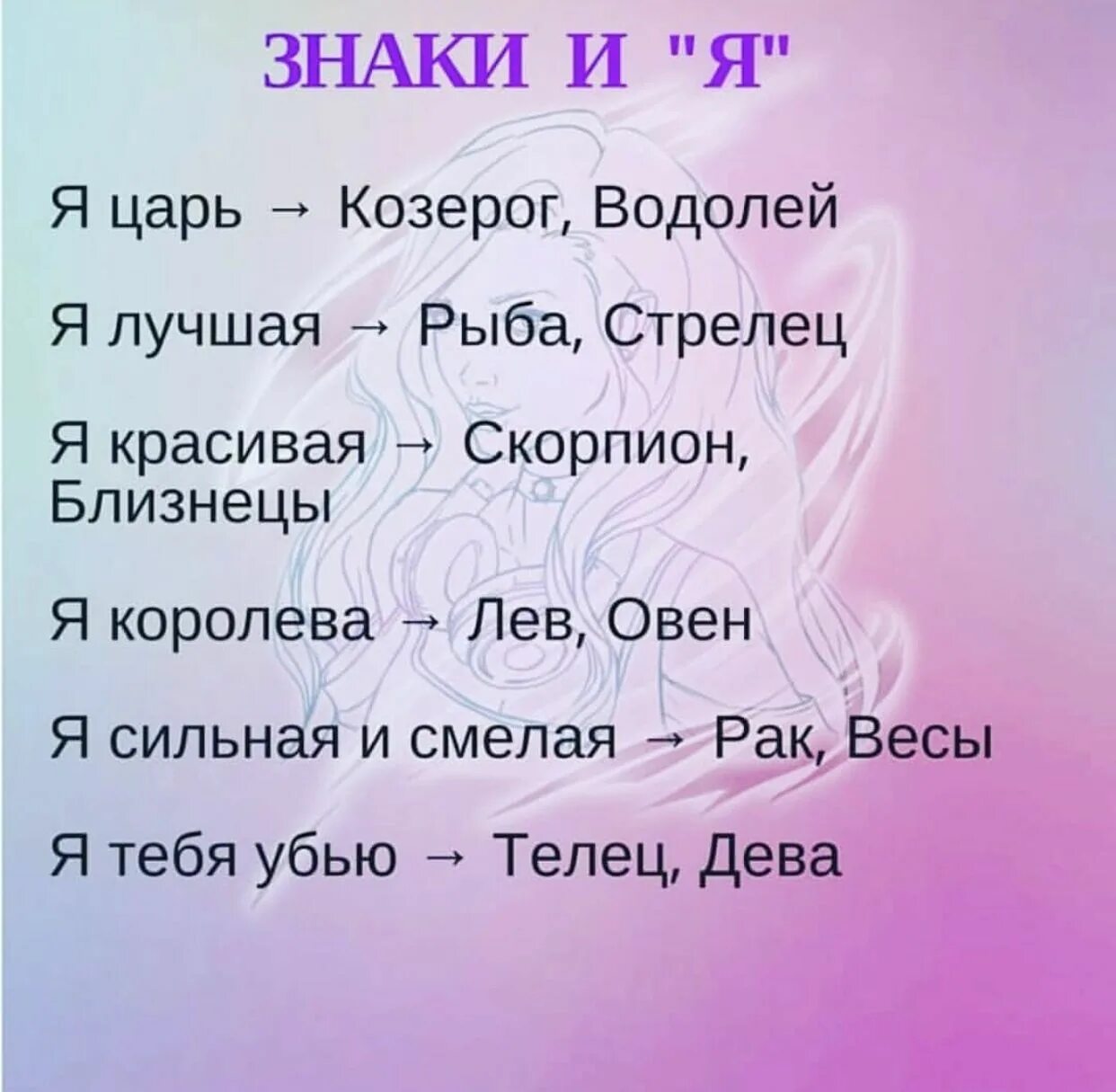 ЗНАКИ И "Я"

Я царь → Козерог, Водолей

Я лучшая → Рыба, Стрелец

Я красивая → Скорпион, Близнецы

Я королева → Лев, Овен

Я сильная и смелая → Рак, Весы

Я тебя убью → Телец, Дева